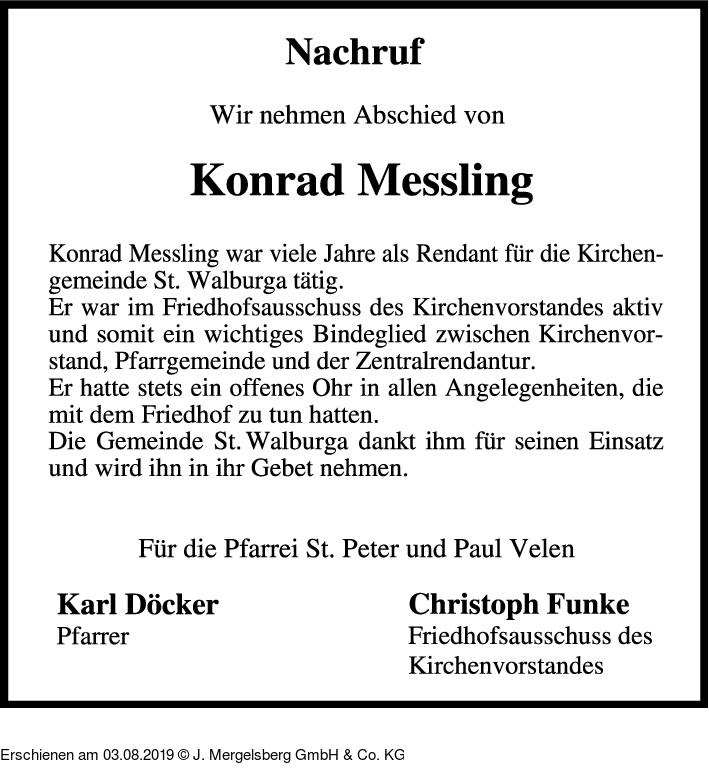 Nachruf

Wir nehmen Abschied von

Konrad Messling

Konrad Messling war viele Jahre als Rendant für die Kirchengemeinde St. Walburga tätig.
Er war im Friedhofsausschuss des Kirchenvorstandes aktiv und somit ein wichtiges Bindeglied zwischen Kirchenvorstand, Pfarrgemeinde und der Zentralrendantur.
Er hatte stets ein offenes Ohr in allen Angelegenheiten, die mit dem Friedhof zu tun hatten.
Die Gemeinde St. Walburga dankt ihm für seinen Einsatz und wird ihn in ihr Gebet nehmen.

Für die Pfarrei St. Peter und Paul Velen

Karl Döcker
Pfarrer

Christoph Funke
Friedhofsausschuss des Kirchenvorstandes

Erschienen am 03.08.2019 © J. Mergelsberg GmbH & Co. KG